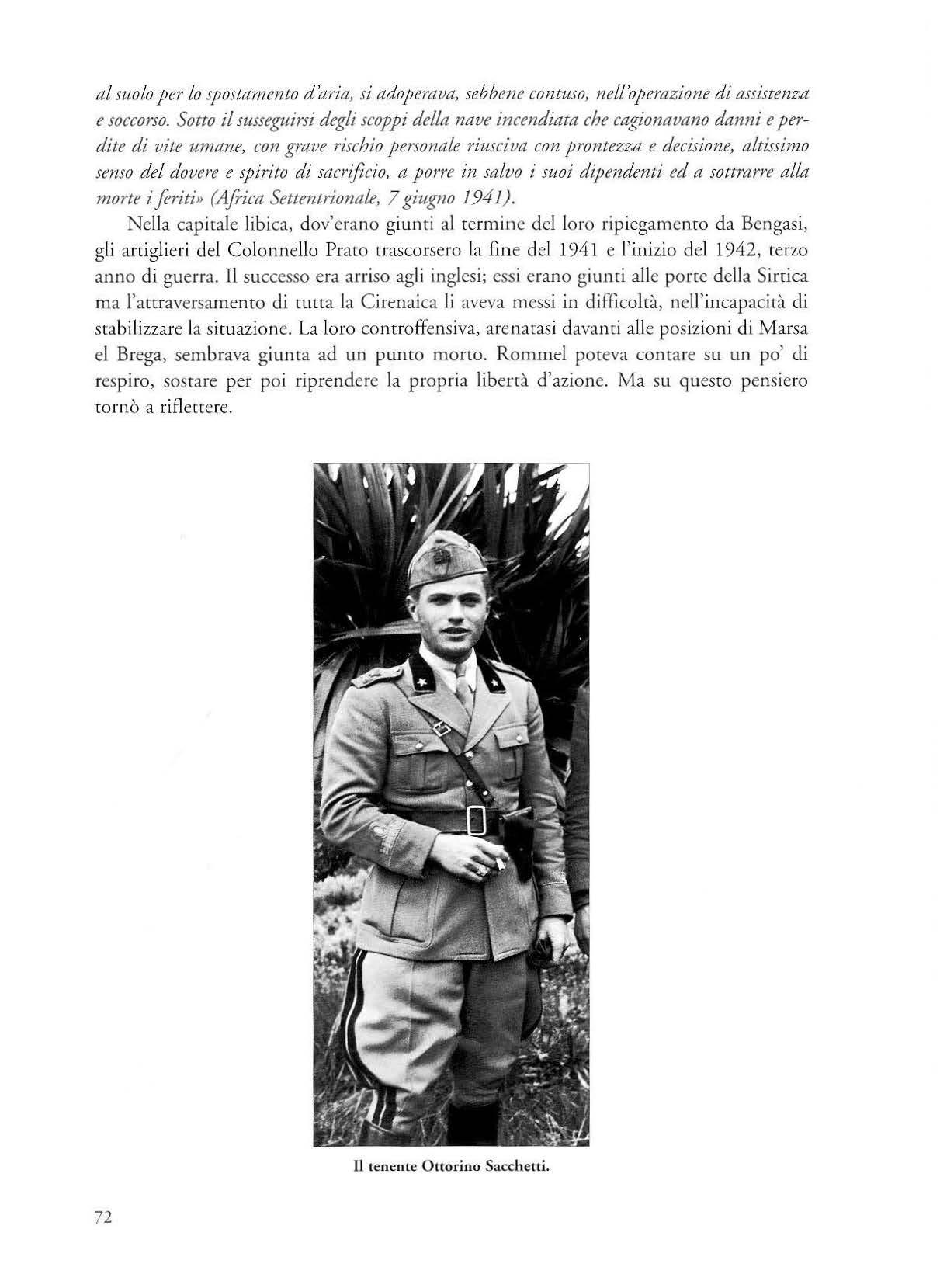 al suolo per lo spostamento d'aria, si adoperava, sebbene contuso, nell'operazione di assistenza e soccorso. Sotto il susseguirsi degli scoppi della nave incendiata che cagionavano danni e perdite di vite umane, con grave rischio personale riusciva con prontezza e decisione, altissimo senso del dovere e spirito di sacrificio, a porre in salvo i suoi dipendenti ed a sottrarre alla morte i feriti» (Africa Settentrionale, 7 giugno 1941).

Nella capitale libica, dov'erano giunti al termine del loro ripiegamento da Bengasi, gli artiglieri del Colonnello Prato trascorsero la fine del 1941 e l'inizio del 1942, terzo anno di guerra. Il successo era arriso agli inglesi; essi erano giunti alle porte della Sirtica ma l'attraversamento di tutta la Cirenaica li aveva messi in difficoltà, nell'incapacità di stabilizzare la situazione. La loro controffensiva, arenatasi davanti alle posizioni di Marsa el Brega, sembrava giunta ad un punto morto. Rommel poteva contare su un po' di respiro, sostare per poi riprendere la propria libertà d'azione. Ma su questo pensiero tornò a riflettere.

Il tenente Ottorino Sacchetti.

72